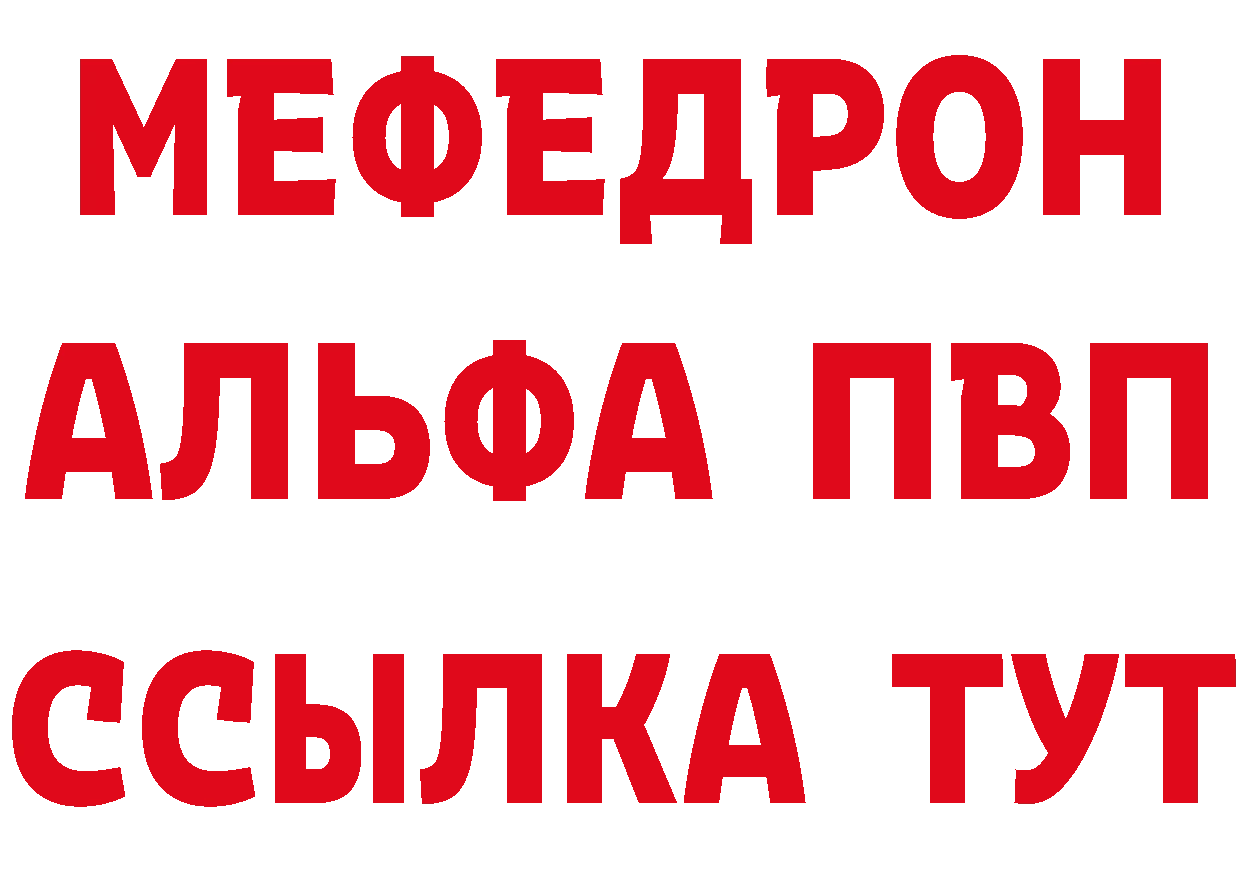 МЕФЕДРОН
АЛЬФА ПВП
ССЫЛКА ТУТ